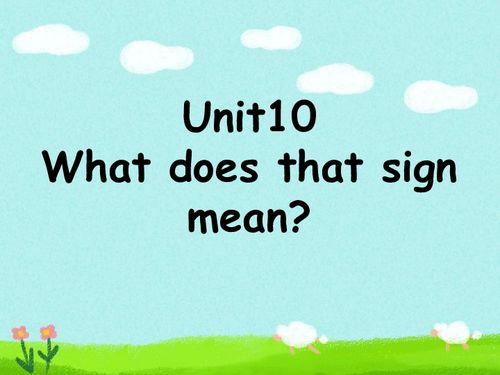 Unit10
What does that sign mean?